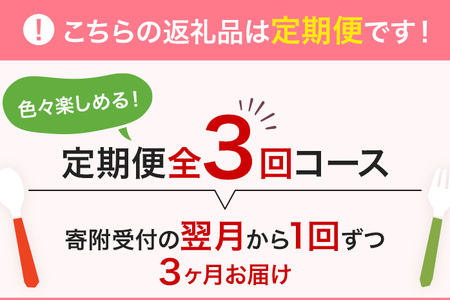 ! こちらの返礼品は定期便です！

色々楽しめる！

定期便全3回コース

寄附受付の翌月から1回ずつ
3ヶ月お届け